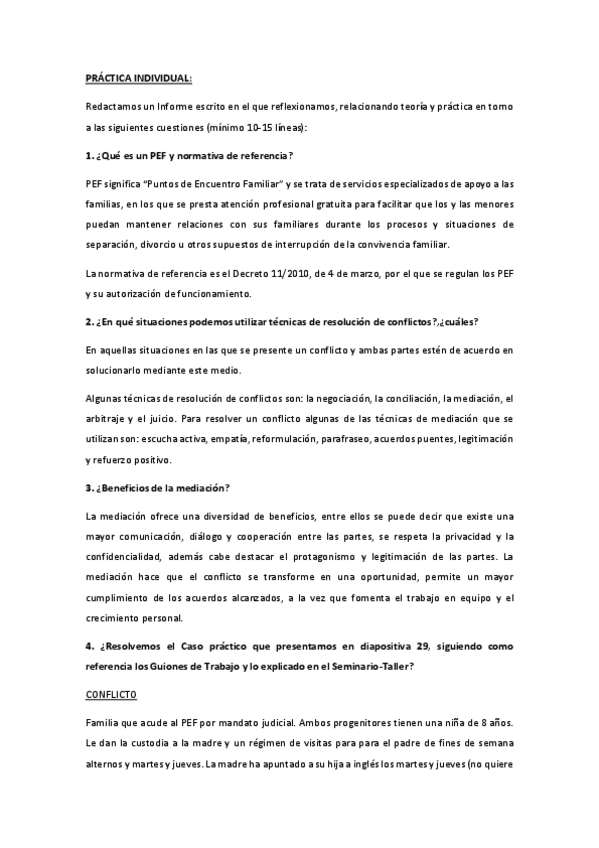 PRÁCTICA INDIVIDUAL:

Redactamos un Informe escrito en el que reflexionamos, relacionando teoría y práctica en torno a las siguientes cuestiones (mínimo 10-15 líneas):

1. ¿Qué es un PEF y normativa de referencia?

PEF significa "Puntos de Encuentro Familiar" y se trata de servicios especializados de apoyo a las familias, en los que se presta atención profesional gratuita para facilitar que los y las menores puedan mantener relaciones con sus familiares durante los procesos y situaciones de separación, divorcio u otros supuestos de interrupción de la convivencia familiar.

La normativa de referencia es el Decreto 11/2010, de 4 de marzo, por el que se regulan los PEF y su autorización de funcionamiento.

2. ¿En qué situaciones podemos utilizar técnicas de resolución de conflictos?,¿cuáles?

En aquellas situaciones en las que se presente un conflicto y ambas partes estén de acuerdo en solucionarlo mediante este medio.

Algunas técnicas de resolución de conflictos son: la negociación, la conciliación, la mediación, el arbitraje y el juicio. Para resolver un conflicto algunas de las técnicas de mediación que se utilizan son: escucha activa, empatía, reformulación, parafraseo, acuerdos puentes, legitimación y refuerzo positivo.

3. ¿Beneficios de la mediación?

La mediación ofrece una diversidad de beneficios, entre ellos se puede decir que existe una mayor comunicación, diálogo y cooperación entre las partes, se respeta la privacidad y la confidencialidad, además cabe destacar el protagonismo y legitimación de las partes. La mediación hace que el conflicto se transforme en una oportunidad, permite un mayor cumplimiento de los acuerdos alcanzados, a la vez que fomenta el trabajo en equipo y el crecimiento personal.

4. ¿Resolvemos el Caso práctico que presentamos en diapositiva 29, siguiendo como referencia los Guiones de Trabajo y lo explicado en el Seminario-Taller?

CONFLICTO

Familia que acude al PEF por mandato judicial. Ambos progenitores tienen una niña de 8 años. Le dan la custodia a la madre y un régimen de visitas para para el padre de fines de semana alternos y martes y jueves. La madre ha apuntado a su hija a inglés los martes y jueves (no quiere